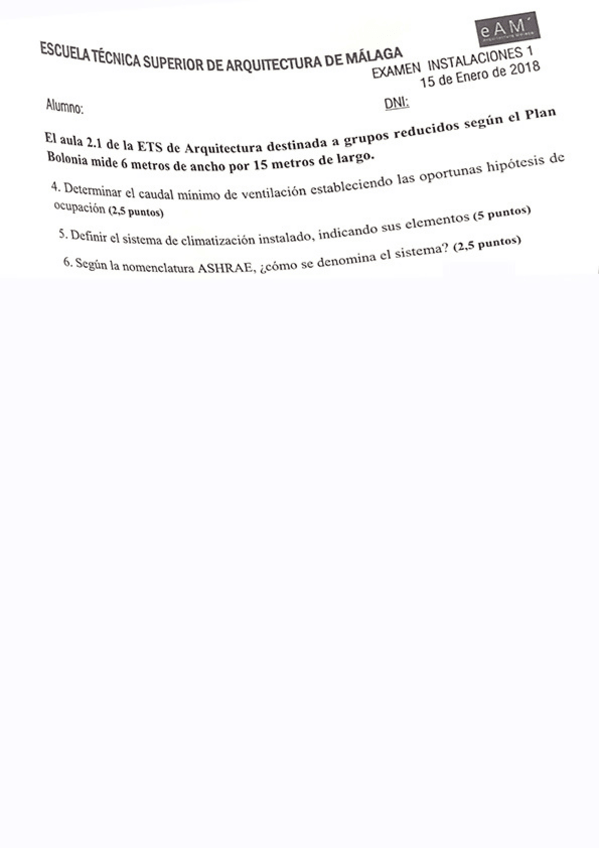 eAM´

ESCUELA TÉCNICA SUPERIOR DE ARQUITECTURA DE MÁLAGA

EXAMEN INSTALACIONES 1
15 de Enero de 2018

Alumno:

DNI:

El aula 2.1 de la ETS de Arquitectura destinada a grupos reducidos según el Plan Bolonia mide 6 metros de ancho por 15 metros de largo.

4. Determinar el caudal mínimo de ventilación estableciendo las oportunas hipótesis de ocupación (2,5 puntos)

5. Definir el sistema de climatización instalado, indicando sus elementos (5 puntos)

6. Según la nomenclatura ASHRAE, ¿cómo se denomina el sistema? (2,5 puntos)